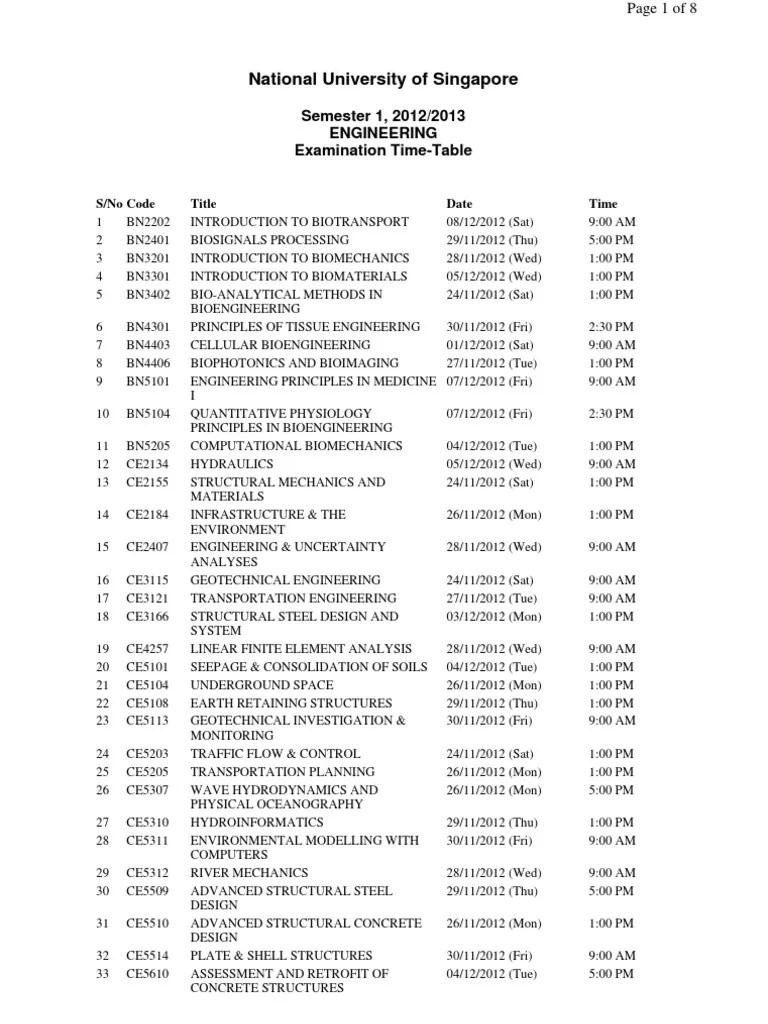 Page 1 of 8

National University of Singapore

Semester 1, 2012/2013
ENGINEERING
Examination Time-Table

| S/No | Code | Title | Date | Time |
|---|---|---|---|---|
| 1 | BN2202 | INTRODUCTION TO BIOTRANSPORT | 08/12/2012 (Sat) | 9:00 AM |
| 2 | BN2401 | BIOSIGNALS PROCESSING | 29/11/2012 (Thu) | 5:00 PM |
| 3 | BN3201 | INTRODUCTION TO BIOMECHANICS | 28/11/2012 (Wed) | 1:00 PM |
| 4 | BN3301 | INTRODUCTION TO BIOMATERIALS | 05/12/2012 (Wed) | 1:00 PM |
| 5 | BN3402 | BIO-ANALYTICAL METHODS IN BIOENGINEERING | 24/11/2012 (Sat) | 1:00 PM |
| 6 | BN4301 | PRINCIPLES OF TISSUE ENGINEERING | 30/11/2012 (Fri) | 2:30 PM |
| 7 | BN4403 | CELLULAR BIOENGINEERING | 01/12/2012 (Sat) | 9:00 AM |
| 8 | BN4406 | BIOPHOTONICS AND BIOIMAGING | 27/11/2012 (Tue) | 1:00 PM |
| 9 | BN5101 | ENGINEERING PRINCIPLES IN MEDICINE I | 07/12/2012 (Fri) | 9:00 AM |
| 10 | BN5104 | QUANTITATIVE PHYSIOLOGY PRINCIPLES IN BIOENGINEERING | 07/12/2012 (Fri) | 2:30 PM |
| 11 | BN5205 | COMPUTATIONAL BIOMECHANICS | 04/12/2012 (Tue) | 1:00 PM |
| 12 | CE2134 | HYDRAULICS | 05/12/2012 (Wed) | 9:00 AM |
| 13 | CE2155 | STRUCTURAL MECHANICS AND MATERIALS | 24/11/2012 (Sat) | 1:00 PM |
| 14 | CE2184 | INFRASTRUCTURE & THE ENVIRONMENT | 26/11/2012 (Mon) | 1:00 PM |
| 15 | CE2407 | ENGINEERING & UNCERTAINTY ANALYSES | 28/11/2012 (Wed) | 9:00 AM |
| 16 | CE3115 | GEOTECHNICAL ENGINEERING | 24/11/2012 (Sat) | 9:00 AM |
| 17 | CE3121 | TRANSPORTATION ENGINEERING | 27/11/2012 (Tue) | 9:00 AM |
| 18 | CE3166 | STRUCTURAL STEEL DESIGN AND SYSTEM | 03/12/2012 (Mon) | 1:00 PM |
| 19 | CE4257 | LINEAR FINITE ELEMENT ANALYSIS | 28/11/2012 (Wed) | 9:00 AM |
| 20 | CE5101 | SEEPAGE & CONSOLIDATION OF SOILS | 04/12/2012 (Tue) | 1:00 PM |
| 21 | CE5104 | UNDERGROUND SPACE | 26/11/2012 (Mon) | 1:00 PM |
| 22 | CE5108 | EARTH RETAINING STRUCTURES | 29/11/2012 (Thu) | 1:00 PM |
| 23 | CE5113 | GEOTECHNICAL INVESTIGATION & MONITORING | 30/11/2012 (Fri) | 9:00 AM |
| 24 | CE5203 | TRAFFIC FLOW & CONTROL | 24/11/2012 (Sat) | 1:00 PM |
| 25 | CE5205 | TRANSPORTATION PLANNING | 26/11/2012 (Mon) | 1:00 PM |
| 26 | CE5307 | WAVE HYDRODYNAMICS AND PHYSICAL OCEANOGRAPHY | 26/11/2012 (Mon) | 5:00 PM |
| 27 | CE5310 | HYDROINFORMATICS | 29/11/2012 (Thu) | 1:00 PM |
| 28 | CE5311 | ENVIRONMENTAL MODELLING WITH COMPUTERS | 30/11/2012 (Fri) | 9:00 AM |
| 29 | CE5312 | RIVER MECHANICS | 28/11/2012 (Wed) | 9:00 AM |
| 30 | CE5509 | ADVANCED STRUCTURAL STEEL DESIGN | 29/11/2012 (Thu) | 5:00 PM |
| 31 | CE5510 | ADVANCED STRUCTURAL CONCRETE DESIGN | 26/11/2012 (Mon) | 1:00 PM |
| 32 | CE5514 | PLATE & SHELL STRUCTURES | 30/11/2012 (Fri) | 9:00 AM |
| 33 | CE5610 | ASSESSMENT AND RETROFIT OF CONCRETE STRUCTURES | 04/12/2012 (Tue) | 5:00 PM |